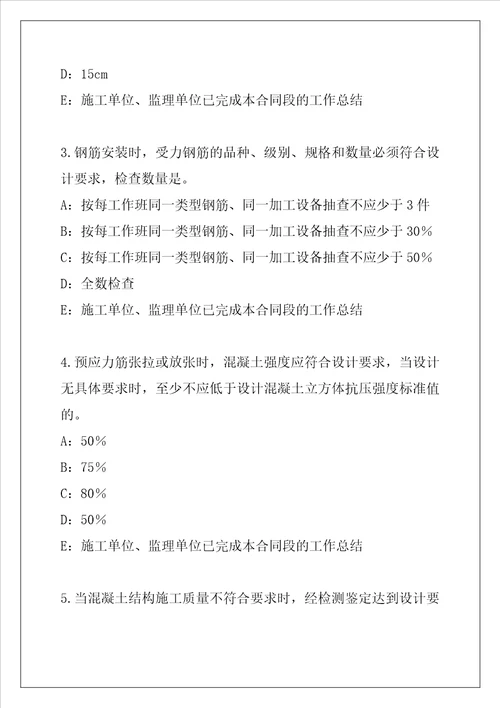 D：15cm

E：施工单位、监理单位已完成本合同段的工作总结

3.钢筋安装时，受力钢筋的品种、级别、规格和数量必须符合设计要求，检查数量是。

A：按每工作班同一类型钢筋、同一加工设备抽查不应少于 3 件

B：按每工作班同一类型钢筋、同一加工设备抽查不应少于 30%

C：按每工作班同一类型钢筋、同一加工设备抽查不应少于 50%

D：全数检查

E：施工单位、监理单位已完成本合同段的工作总结

4.预应力筋张拉或放张时，混凝土强度应符合设计要求，当设计无具体要求时，至少不应低于设计混凝土立方体抗压强度标准值的。

A：50%

B：75%

C：80%

D：50%

E：施工单位、监理单位已完成本合同段的工作总结

5.当混凝土结构施工质量不符合要求时，经检测鉴定达到设计要